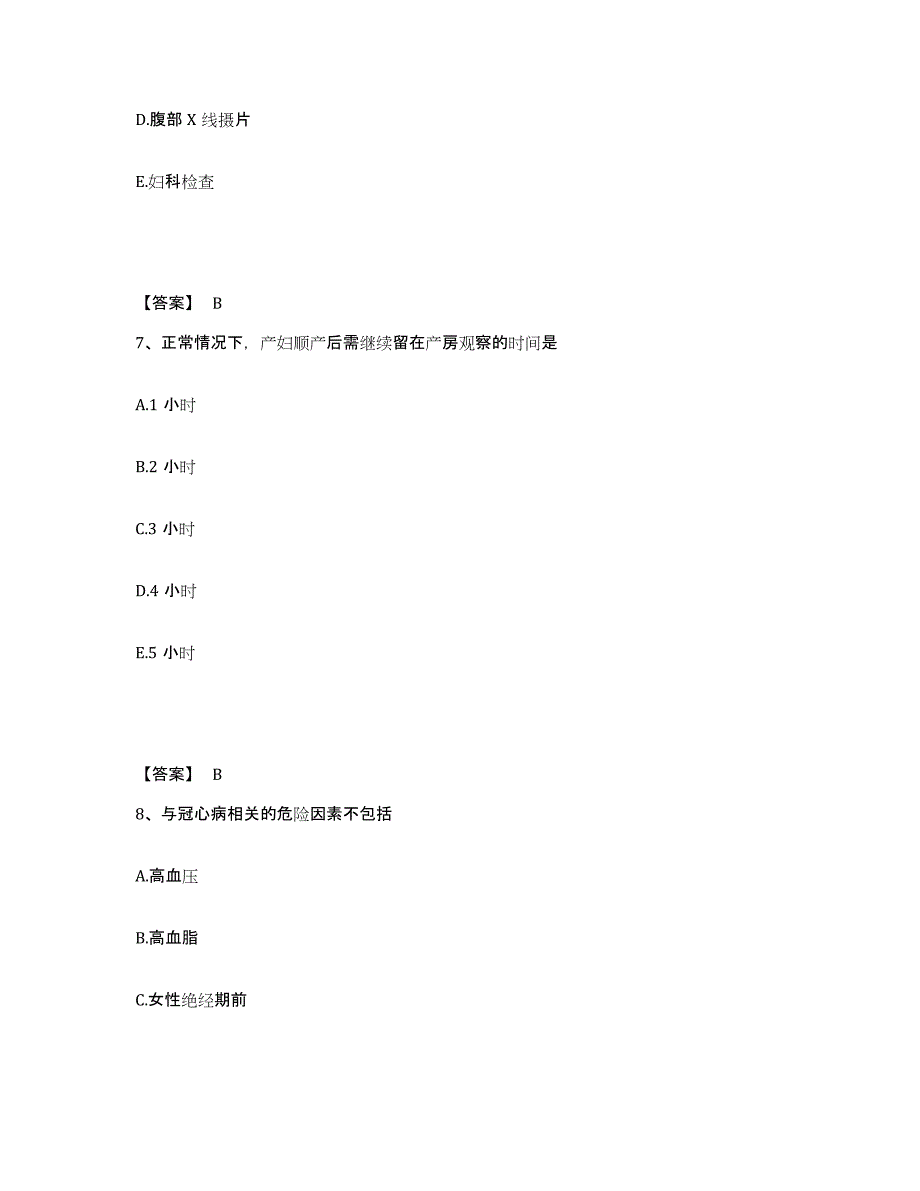 D.腹部 X 线摄片

E.妇科检查

【答案】 B

7、正常情况下，产妇顺产后需继续留在产房观察的时间是

A.1 小时

B.2 小时

C.3 小时

D.4 小时

E.5 小时

【答案】 B

8、与冠心病相关的危险因素不包括

A.高血压

B.高血脂

C.女性绝经期前